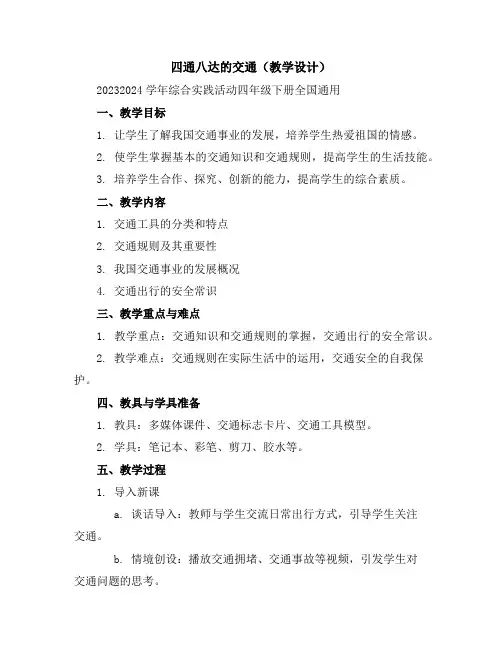 四通八达的交通（教学设计）

20232024 学年综合实践活动四年级下册全国通用

一、教学目标

1. 让学生了解我国交通事业的发展，培养学生热爱祖国的情感。

2. 使学生掌握基本的交通知识和交通规则，提高学生的生活技能。

3. 培养学生合作、探究、创新的能力，提高学生的综合素质。

二、教学内容

1. 交通工具的分类和特点

2. 交通规则及其重要性

3. 我国交通事业的发展概况

4. 交通出行的安全常识

三、教学重点与难点

1. 教学重点：交通知识和交通规则的掌握，交通出行的安全常识。

2. 教学难点：交通规则在实际生活中的运用，交通安全的自我保护。

四、教具与学具准备

1. 教具：多媒体课件、交通标志卡片、交通工具模型。

2. 学具：笔记本、彩笔、剪刀、胶水等。

五、教学过程

1. 导入新课

a. 谈话导入：教师与学生交流日常出行方式，引导学生关注交通。

b. 情境创设：播放交通拥堵、交通事故等视频，引发学生对交通问题的思考。